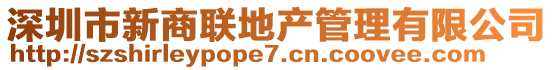 深圳市新商联地产管理有限公司
http://szshirleypope7.cn.coovee.com